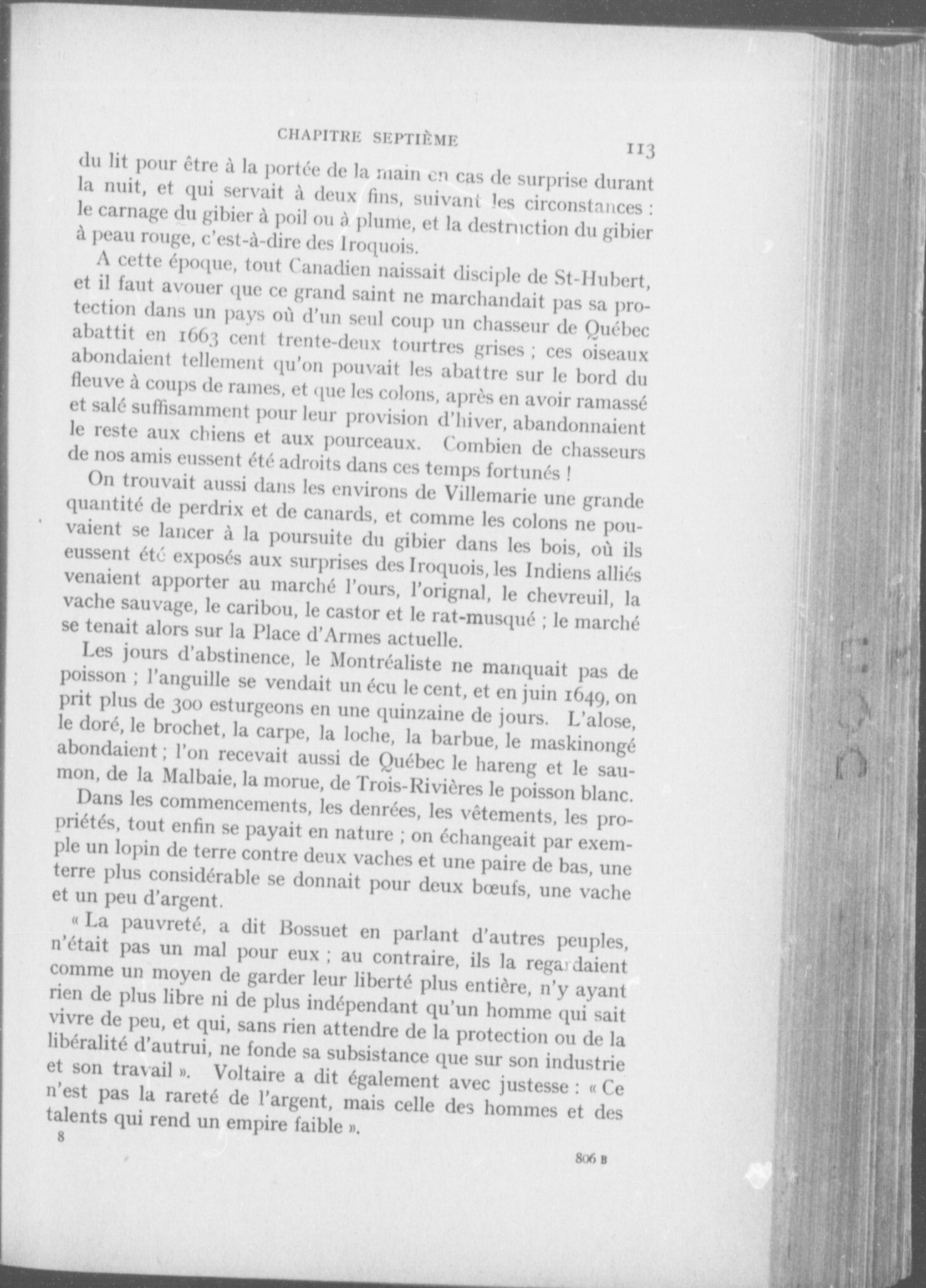 CHAPITRE SEPTIÈME 113

du lit pour être à la portée de la main en cas de surprise durant la nuit, et qui servait à deux fins, suivant les circonstances : le carnage du gibier à poil ou à plume, et la destruction du gibier à peau rouge, c'est-à-dire des Iroquois.

A cette époque, tout Canadien naissait disciple de St-Hubert, et il faut avouer que ce grand saint ne marchandait pas sa protection dans un pays où d'un seul coup un chasseur de Québec abattit en 1663 cent trente-deux tourtres grises ; ces oiseaux abondaient tellement qu'on pouvait les abattre sur le bord du fleuve à coups de rames, et que les colons, après en avoir ramassé et salé suffisamment pour leur provision d'hiver, abandonnaient le reste aux chiens et aux pourceaux. Combien de chasseurs de nos amis eussent été adroits dans ces temps fortunés !

On trouvait aussi dans les environs de Villemarie une grande quantité de perdrix et de canards, et comme les colons ne pouvaient se lancer à la poursuite du gibier dans les bois, où ils eussent été exposés aux surprises des Iroquois, les Indiens alliés venaient apporter au marché l'ours, l'orignal, le chevreuil, la vache sauvage, le caribou, le castor et le rat-musqué ; le marché se tenait alors sur la Place d'Armes actuelle.

Les jours d'abstinence, le Montréaliste ne manquait pas de poisson ; l'anguille se vendait un écu le cent, et en juin 1649, on prit plus de 300 esturgeons en une quinzaine de jours. L'alose, le doré, le brochet, la carpe, la loche, la barbue, le maskinongé abondaient ; l'on recevait aussi de Québec le hareng et le saumon, de la Malbaie, la morue, de Trois-Rivières le poisson blanc.

Dans les commencements, les denrées, les vêtements, les propriétés, tout enfin se payait en nature ; on échangeait par exemple un lopin de terre contre deux vaches et une paire de bas, une terre plus considérable se donnait pour deux bœufs, une vache et un peu d'argent.

« La pauvreté, a dit Bossuet en parlant d'autres peuples, n'était pas un mal pour eux ; au contraire, ils la regardaient comme un moyen de garder leur liberté plus entière, n'y ayant rien de plus libre ni de plus indépendant qu'un homme qui sait vivre de peu, et qui, sans rien attendre de la protection ou de la libéralité d'autrui, ne fonde sa subsistance que sur son industrie et son travail ». Voltaire a dit également avec justesse : « Ce n'est pas la rareté de l'argent, mais celle des hommes et des talents qui rend un empire faible ».

8

806 B